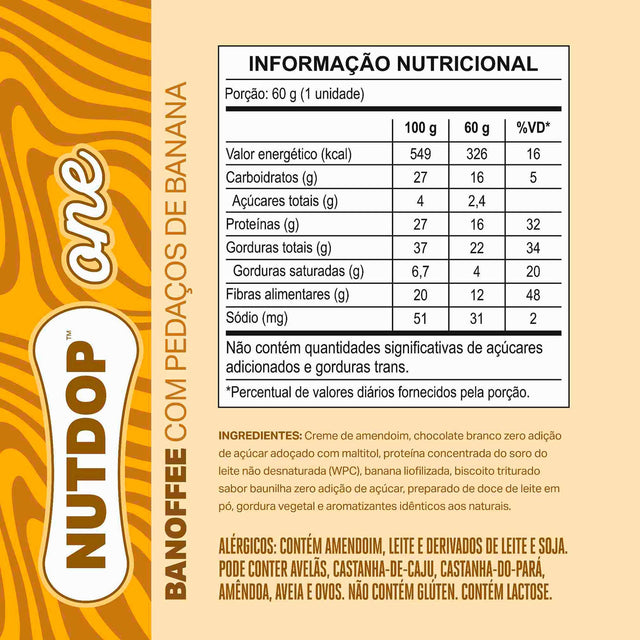 NUTDOP™ one

BANOFFEE COM PEDAÇOS DE BANANA

INFORMAÇÃO NUTRICIONAL

Porção: 60 g (1 unidade)

| | 100 g | 60 g | %VD* |
|---|---|---|---|
| Valor energético (kcal) | 549 | 326 | 16 |
| Carboidratos (g) | 27 | 16 | 5 |
| Açúcares totais (g) | 4 | 2,4 | |
| Proteínas (g) | 27 | 16 | 32 |
| Gorduras totais (g) | 37 | 22 | 34 |
| Gorduras saturadas (g) | 6,7 | 4 | 20 |
| Fibras alimentares (g) | 20 | 12 | 48 |
| Sódio (mg) | 51 | 31 | 2 |

Não contém quantidades significativas de açúcares adicionados e gorduras trans.

*Percentual de valores diários fornecidos pela porção.

INGREDIENTES: Creme de amendoim, chocolate branco zero adição de açúcar adoçado com maltitol, proteína concentrada do soro do leite não desnaturada (WPC), banana liofilizada, biscoito triturado sabor baunilha zero adição de açúcar, preparado de doce de leite em pó, gordura vegetal e aromatizantes idênticos aos naturais.

ALÉRGICOS: CONTÉM AMENDOIM, LEITE E DERIVADOS DE LEITE E SOJA. PODE CONTER AVELÃS, CASTANHA-DE-CAJU, CASTANHA-DO-PARÁ, AMÊNDOA, AVEIA E OVOS. NÃO CONTÉM GLÚTEN. CONTÉM LACTOSE.